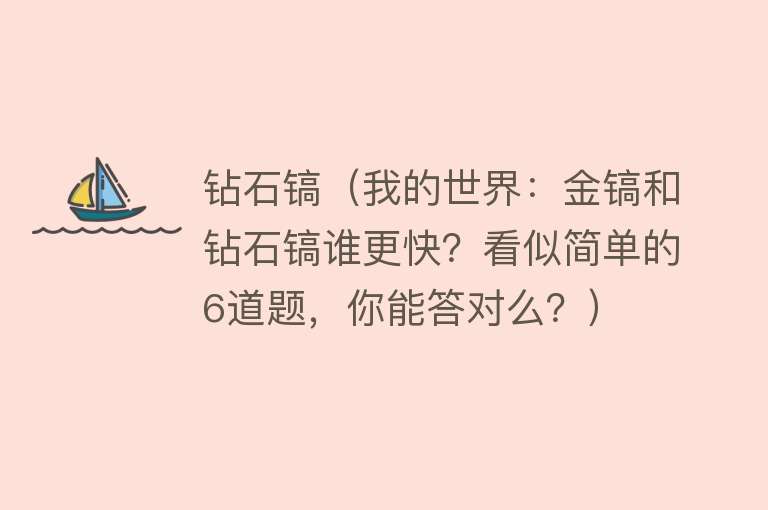 钻石镐（我的世界：金镐和钻石镐谁更快？看似简单的6道题，你能答对么？）